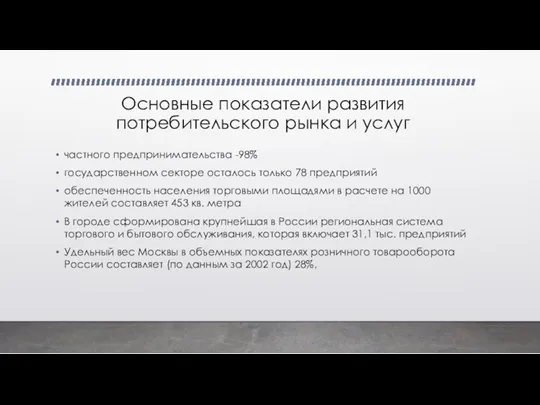 Основные показатели развития потребительского рынка и услуг

• частного предпринимательства -98%
• государственном секторе осталось только 78 предприятий
• обеспеченность населения торговыми площадями в расчете на 1000 жителей составляет 453 кв. метра
• В городе сформирована крупнейшая в России региональная система торгового и бытового обслуживания, которая включает 31,1 тыс. предприятий
• Удельный вес Москвы в объемных показателях розничного товарооборота России составляет (по данным за 2002 год) 28%,